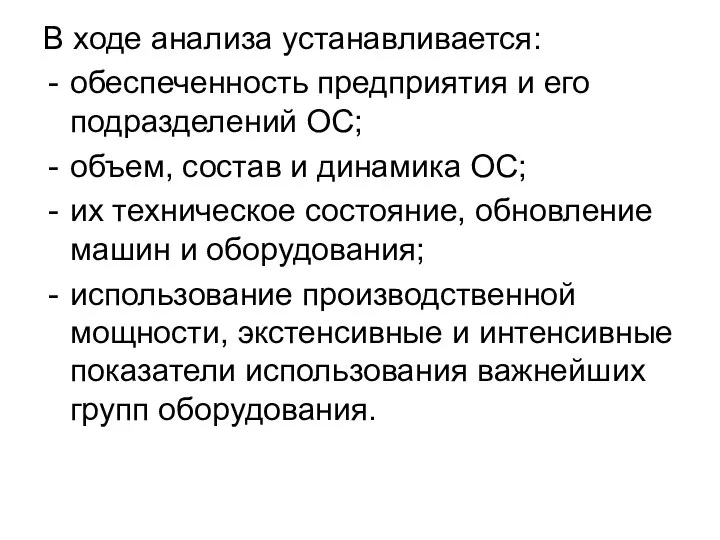 В ходе анализа устанавливается:
- обеспеченность предприятия и его подразделений ОС;
- объем, состав и динамика ОС;
- их техническое состояние, обновление машин и оборудования;
- использование производственной мощности, экстенсивные и интенсивные показатели использования важнейших групп оборудования.